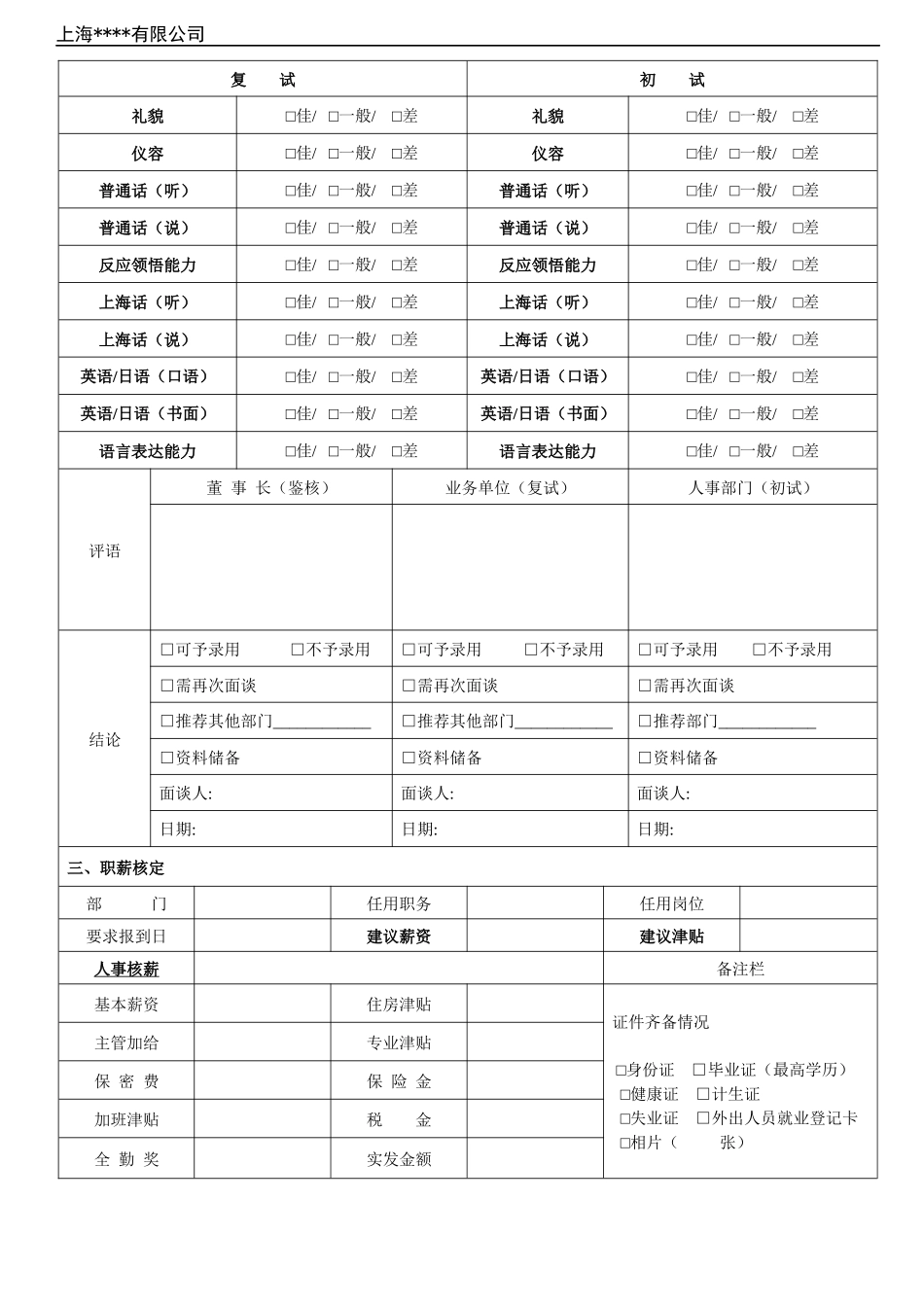 上海****有限公司

| 复 试 | | 初 试 | |
|---|---|---|---|
| 礼貌 | ☐佳/ ☐一般/ ☐差 | 礼貌 | ☐佳/ ☐一般/ ☐差 |
| 仪容 | ☐佳/ ☐一般/ ☐差 | 仪容 | ☐佳/ ☐一般/ ☐差 |
| 普通话（听） | ☐佳/ ☐一般/ ☐差 | 普通话（听） | ☐佳/ ☐一般/ ☐差 |
| 普通话（说） | ☐佳/ ☐一般/ ☐差 | 普通话（说） | ☐佳/ ☐一般/ ☐差 |
| 反应领悟能力 | ☐佳/ ☐一般/ ☐差 | 反应领悟能力 | ☐佳/ ☐一般/ ☐差 |
| 上海话（听） | ☐佳/ ☐一般/ ☐差 | 上海话（听） | ☐佳/ ☐一般/ ☐差 |
| 上海话（说） | ☐佳/ ☐一般/ ☐差 | 上海话（说） | ☐佳/ ☐一般/ ☐差 |
| 英语/日语（口语） | ☐佳/ ☐一般/ ☐差 | 英语/日语（口语） | ☐佳/ ☐一般/ ☐差 |
| 英语/日语（书面） | ☐佳/ ☐一般/ ☐差 | 英语/日语（书面） | ☐佳/ ☐一般/ ☐差 |
| 语言表达能力 | ☐佳/ ☐一般/ ☐差 | 语言表达能力 | ☐佳/ ☐一般/ ☐差 |

| | 董 事 长（鉴核） | 业务单位（复试） | 人事部门（初试） |
|---|---|---|---|
| 评语 | | | |
| 结论 | ☐可予录用 ☐不予录用 | ☐可予录用 ☐不予录用 | ☐可予录用 ☐不予录用 |
| | ☐需再次面谈 | ☐需再次面谈 | ☐需再次面谈 |
| | ☐推荐其他部门____ | ☐推荐其他部门____ | ☐推荐部门____ |
| | ☐资料储备 | ☐资料储备 | ☐资料储备 |
| | 面谈人: | 面谈人: | 面谈人: |
| | 日期: | 日期: | 日期: |

三、职薪核定

| 部 门 | | 任用职务 | | 任用岗位 | |
|---|---|---|---|---|---|
| 要求报到日 | | 建议薪资 | | 建议津贴 | |
| 人事核薪 | | | | 备注栏 | |
| 基本薪资 | | 住房津贴 | | 证件齐备情况 ☐身份证 ☐毕业证（最高学历） ☐健康证 ☐计生证 ☐失业证 ☐外出人员就业登记卡 ☐相片（ 张） | |
| 主管加给 | | 专业津贴 | | | |
| 保 密 费 | | 保 险 金 | | | |
| 加班津贴 | | 税 金 | | | |
| 全 勤 奖 | | 实发金额 | | | |